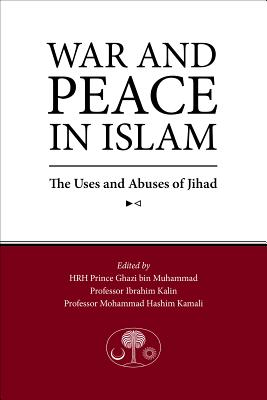 WAR AND PEACE IN ISLAM

The Uses and Abuses of Jihad

Edited by
HRH Prince Ghazi bin Muhammad
Professor Ibrahim Kalin
Professor Mohammad Hashim Kamali